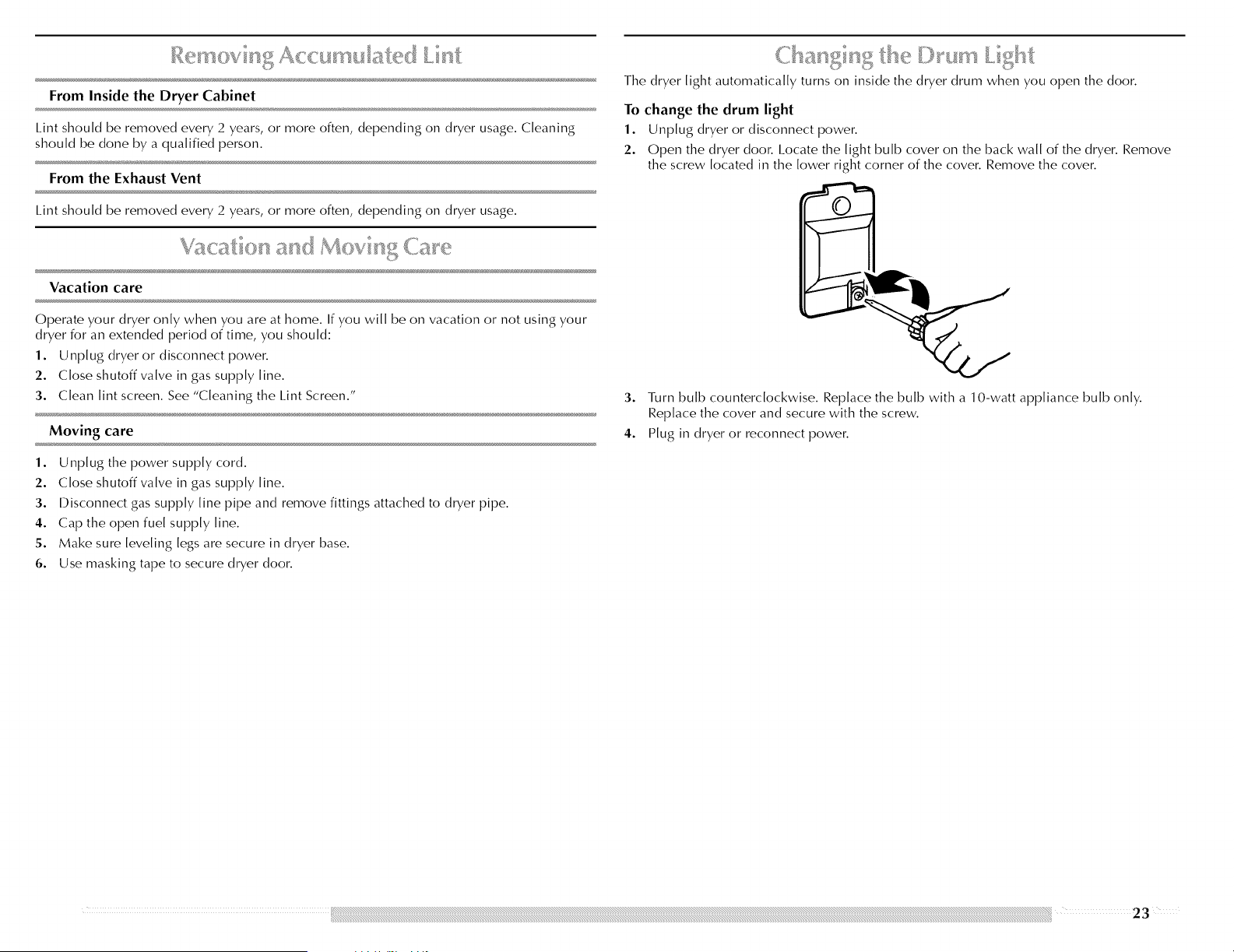 Removing Accumulated Lint

From Inside the Dryer Cabinet

Lint should be removed every 2 years, or more often, depending on dryer usage. Cleaning should be done by a qualified person.

From the Exhaust Vent

Lint should be removed every 2 years, or more often, depending on dryer usage.

Vacation and Moving Care

Vacation care

Operate your dryer only when you are at home. If you will be on vacation or not using your dryer for an extended period of time, you should:

1. Unplug dryer or disconnect power.
2. Close shutoff valve in gas supply line.
3. Clean lint screen. See "Cleaning the Lint Screen."

Moving care

1. Unplug the power supply cord.
2. Close shutoff valve in gas supply line.
3. Disconnect gas supply line pipe and remove fittings attached to dryer pipe.
4. Cap the open fuel supply line.
5. Make sure leveling legs are secure in dryer base.
6. Use masking tape to secure dryer door.

Changing the Drum Light

The dryer light automatically turns on inside the dryer drum when you open the door.

To change the drum light

1. Unplug dryer or disconnect power.
2. Open the dryer door. Locate the light bulb cover on the back wall of the dryer. Remove the screw located in the lower right corner of the cover. Remove the cover.

3. Turn bulb counterclockwise. Replace the bulb with a 10-watt appliance bulb only. Replace the cover and secure with the screw.
4. Plug in dryer or reconnect power.

23